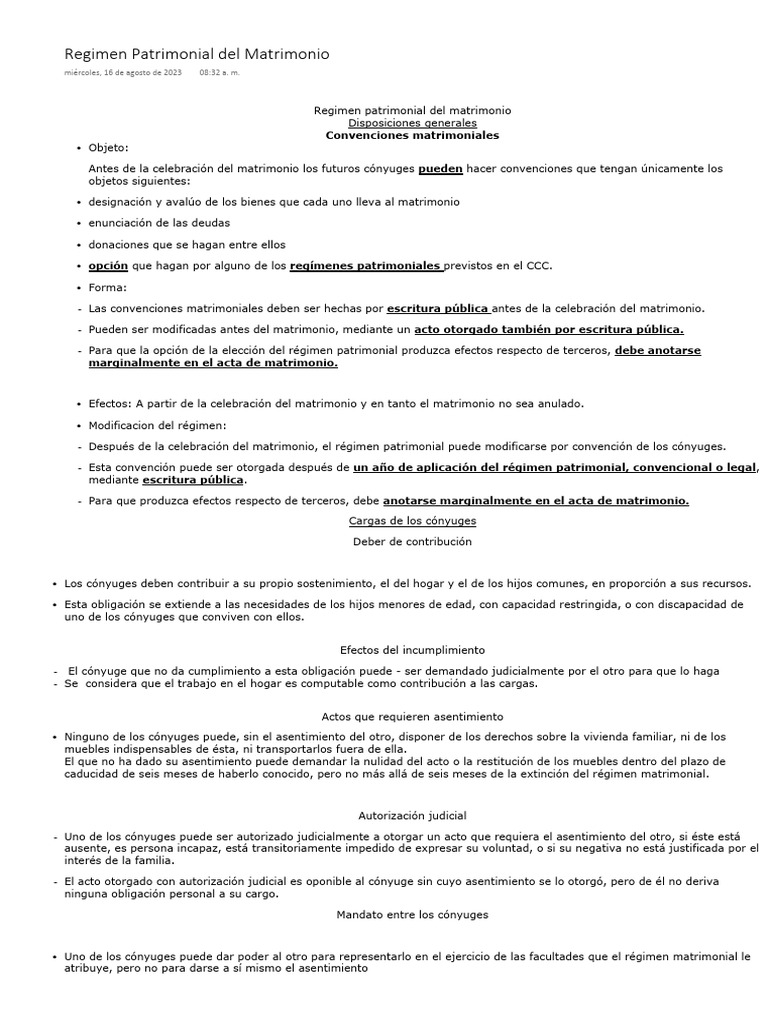 Regimen Patrimonial del Matrimonio
miércoles, 16 de agosto de 2023 08:32 a. m.

Regimen patrimonial del matrimonio
Disposiciones generales
Convenciones matrimoniales

• Objeto:

Antes de la celebración del matrimonio los futuros cónyuges pueden hacer convenciones que tengan únicamente los objetos siguientes:

• designación y avalúo de los bienes que cada uno lleva al matrimonio
• enunciación de las deudas
• donaciones que se hagan entre ellos
• opción que hagan por alguno de los regímenes patrimoniales previstos en el CCC.
• Forma:
- Las convenciones matrimoniales deben ser hechas por escritura pública antes de la celebración del matrimonio.
- Pueden ser modificadas antes del matrimonio, mediante un acto otorgado también por escritura pública.
- Para que la opción de la elección del régimen patrimonial produzca efectos respecto de terceros, debe anotarse marginalmente en el acta de matrimonio.

• Efectos: A partir de la celebración del matrimonio y en tanto el matrimonio no sea anulado.
• Modificacion del régimen:
- Después de la celebración del matrimonio, el régimen patrimonial puede modificarse por convención de los cónyuges.
- Esta convención puede ser otorgada después de un año de aplicación del régimen patrimonial, convencional o legal, mediante escritura pública.
- Para que produzca efectos respecto de terceros, debe anotarse marginalmente en el acta de matrimonio.

Cargas de los cónyuges
Deber de contribución

• Los cónyuges deben contribuir a su propio sostenimiento, el del hogar y el de los hijos comunes, en proporción a sus recursos.
• Esta obligación se extiende a las necesidades de los hijos menores de edad, con capacidad restringida, o con discapacidad de uno de los cónyuges que conviven con ellos.

Efectos del incumplimiento

- El cónyuge que no da cumplimiento a esta obligación puede - ser demandado judicialmente por el otro para que lo haga
- Se considera que el trabajo en el hogar es computable como contribución a las cargas.

Actos que requieren asentimiento

• Ninguno de los cónyuges puede, sin el asentimiento del otro, disponer de los derechos sobre la vivienda familiar, ni de los muebles indispensables de ésta, ni transportarlos fuera de ella.
El que no ha dado su asentimiento puede demandar la nulidad del acto o la restitución de los muebles dentro del plazo de caducidad de seis meses de haberlo conocido, pero no más allá de seis meses de la extinción del régimen matrimonial.

Autorización judicial

- Uno de los cónyuges puede ser autorizado judicialmente a otorgar un acto que requiera el asentimiento del otro, si éste está ausente, es persona incapaz, está transitoriamente impedido de expresar su voluntad, o si su negativa no está justificada por el interés de la familia.
- El acto otorgado con autorización judicial es oponible al cónyuge sin cuyo asentimiento se lo otorgó, pero de él no deriva ninguna obligación personal a su cargo.

Mandato entre los cónyuges

• Uno de los cónyuges puede dar poder al otro para representarlo en el ejercicio de las facultades que el régimen matrimonial le atribuye, pero no para darse a sí mismo el asentimiento